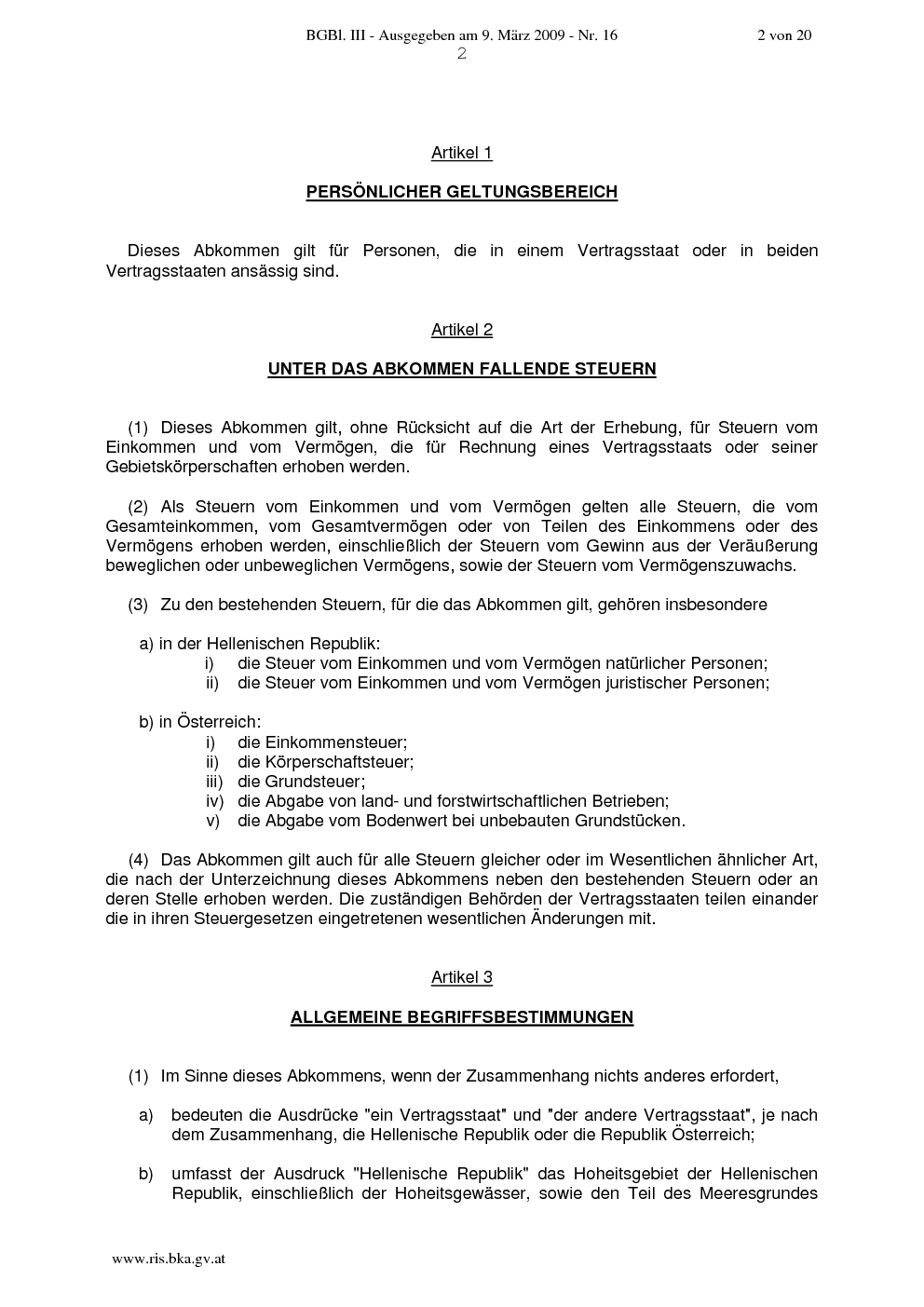 BGBl. III - Ausgegeben am 9. März 2009 - Nr. 16 2 von 20

2

Artikel 1

PERSÖNLICHER GELTUNGSBEREICH

Dieses Abkommen gilt für Personen, die in einem Vertragsstaat oder in beiden Vertragsstaaten ansässig sind.

Artikel 2

UNTER DAS ABKOMMEN FALLENDE STEUERN

(1) Dieses Abkommen gilt, ohne Rücksicht auf die Art der Erhebung, für Steuern vom Einkommen und vom Vermögen, die für Rechnung eines Vertragsstaats oder seiner Gebietskörperschaften erhoben werden.

(2) Als Steuern vom Einkommen und vom Vermögen gelten alle Steuern, die vom Gesamteinkommen, vom Gesamtvermögen oder von Teilen des Einkommens oder des Vermögens erhoben werden, einschließlich der Steuern vom Gewinn aus der Veräußerung beweglichen oder unbeweglichen Vermögens, sowie der Steuern vom Vermögenszuwachs.

(3) Zu den bestehenden Steuern, für die das Abkommen gilt, gehören insbesondere

a) in der Hellenischen Republik:
i) die Steuer vom Einkommen und vom Vermögen natürlicher Personen;
ii) die Steuer vom Einkommen und vom Vermögen juristischer Personen;

b) in Österreich:
i) die Einkommensteuer;
ii) die Körperschaftsteuer;
iii) die Grundsteuer;
iv) die Abgabe von land- und forstwirtschaftlichen Betrieben;
v) die Abgabe vom Bodenwert bei unbebauten Grundstücken.

(4) Das Abkommen gilt auch für alle Steuern gleicher oder im Wesentlichen ähnlicher Art, die nach der Unterzeichnung dieses Abkommens neben den bestehenden Steuern oder an deren Stelle erhoben werden. Die zuständigen Behörden der Vertragsstaaten teilen einander die in ihren Steuergesetzen eingetretenen wesentlichen Änderungen mit.

Artikel 3

ALLGEMEINE BEGRIFFSBESTIMMUNGEN

(1) Im Sinne dieses Abkommens, wenn der Zusammenhang nichts anderes erfordert,

a) bedeuten die Ausdrücke "ein Vertragsstaat" und "der andere Vertragsstaat", je nach dem Zusammenhang, die Hellenische Republik oder die Republik Österreich;

b) umfasst der Ausdruck "Hellenische Republik" das Hoheitsgebiet der Hellenischen Republik, einschließlich der Hoheitsgewässer, sowie den Teil des Meeresgrundes

www.ris.bka.gv.at